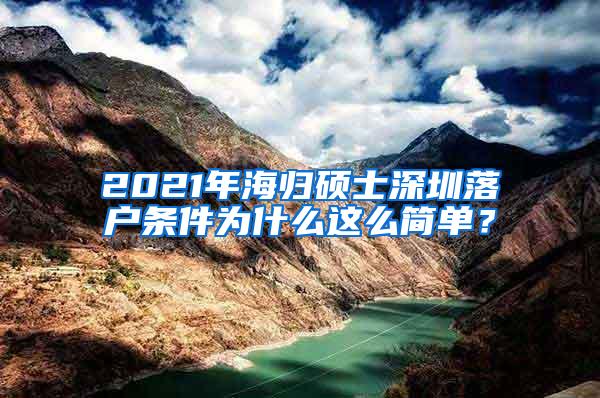 2021年海归硕士深圳落户条件为什么这么简单？